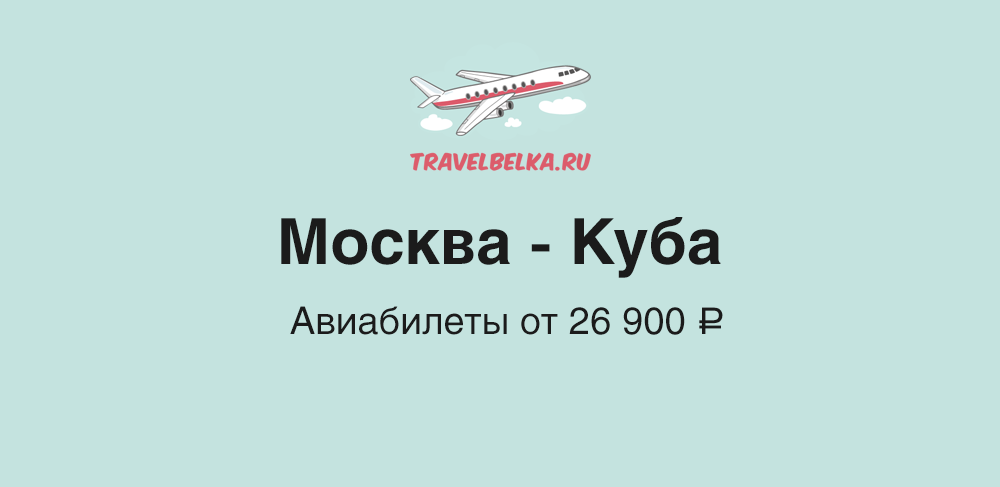 TRAVELBELKA.RU

Москва - Куба

Авиабилеты от 26 900 ₽